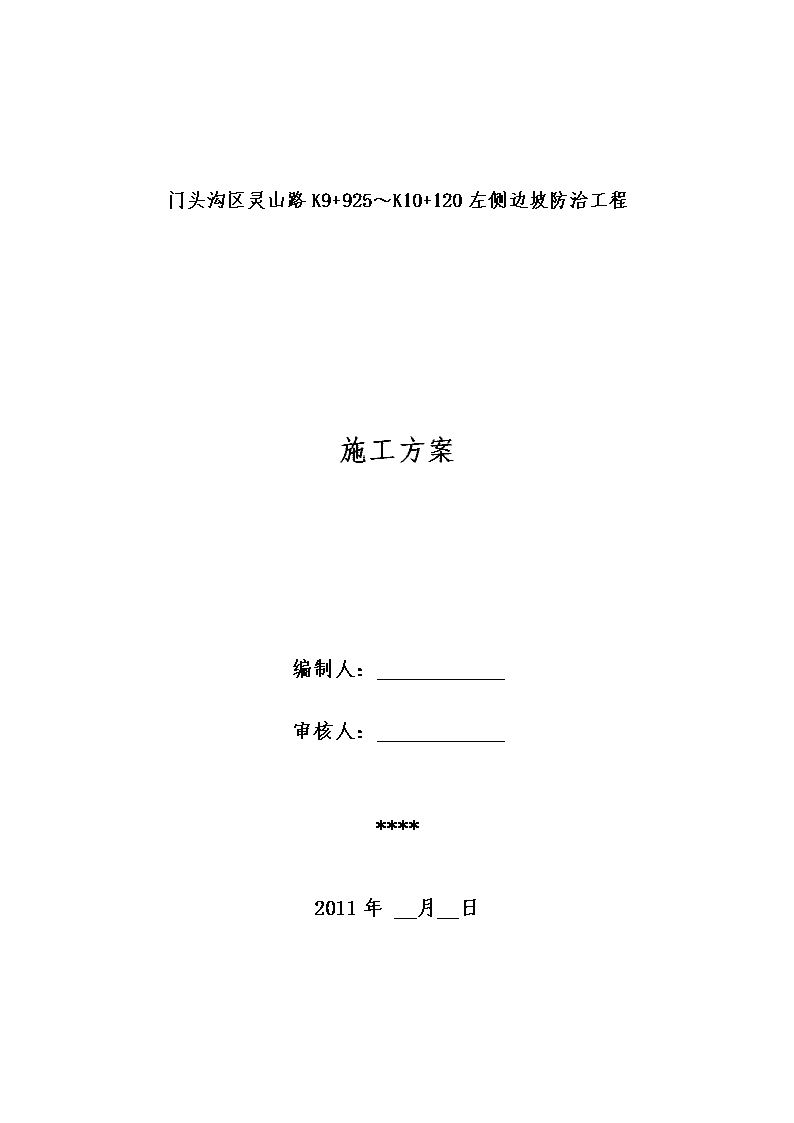 门头沟区灵山路 K9+925～K10+120 左侧边坡防治工程

施工方案

编制人：____________

审核人：____________

****

2011 年 __月__日